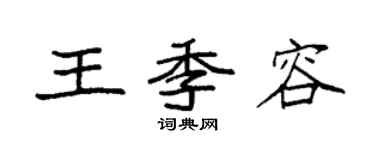 王季容

词典网